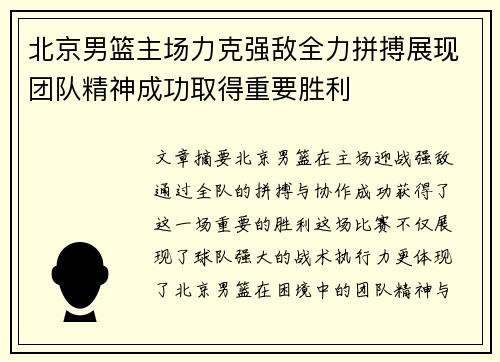 北京男篮主场力克强敌全力拼搏展现团队精神成功取得重要胜利

文章摘要北京男篮在主场迎战强敌通过全队的拼搏与协作成功获得了这一场重要的胜利这场比赛不仅展现了球队强大的战术执行力更体现了北京男篮在困境中的团队精神与